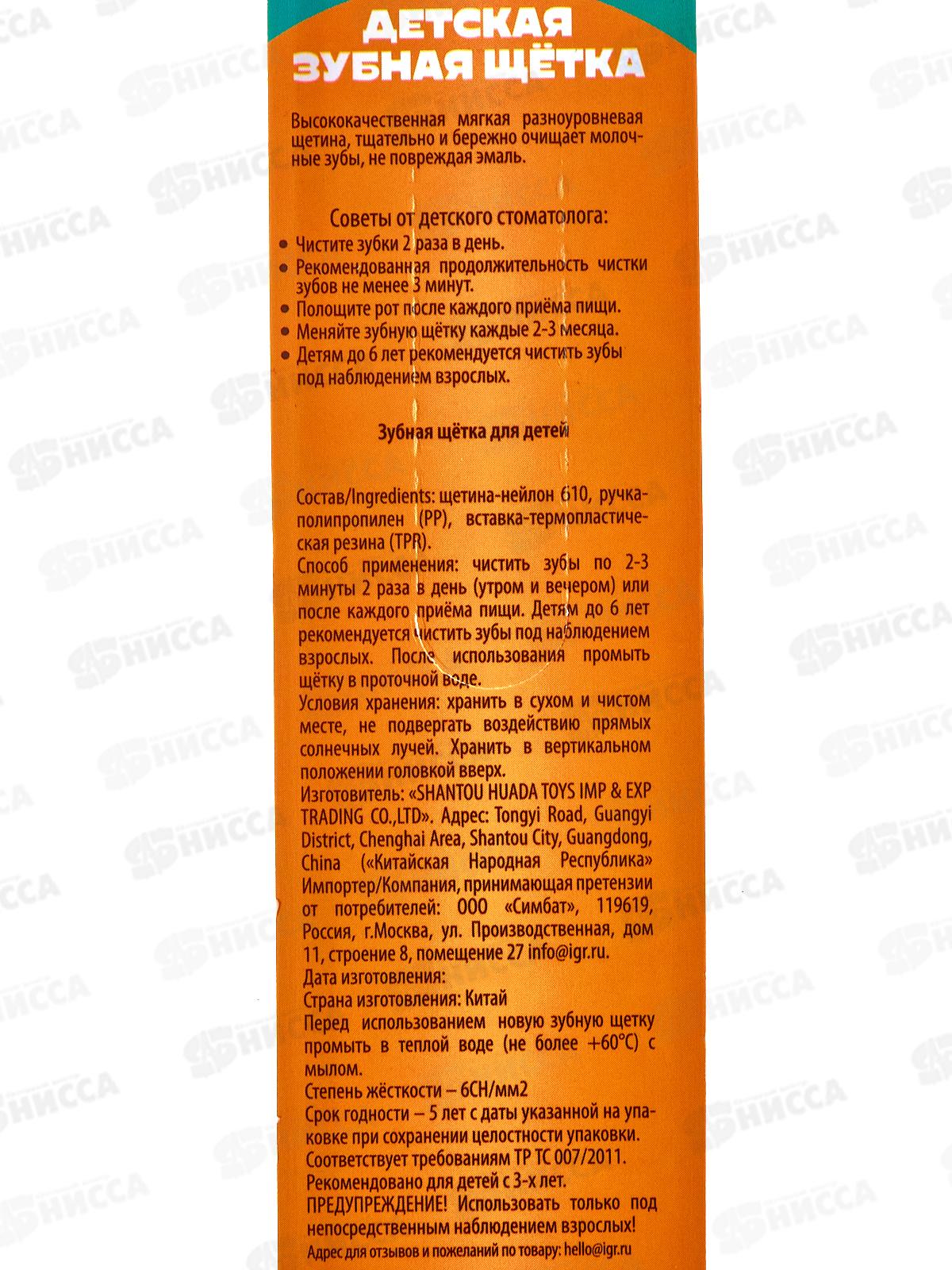 ДЕТСКАЯ
ЗУБНАЯ ЩЁТКА

Высококачественная мягкая разноуровневая щетина, тщательно и бережно очищает молочные зубы, не повреждая эмаль.

Советы от детского стоматолога:
• Чистите зубки 2 раза в день.
• Рекомендованная продолжительность чистки зубов не менее 3 минут.
• Полощите рот после каждого приёма пищи.
• Меняйте зубную щётку каждые 2-3 месяца.
• Детям до 6 лет рекомендуется чистить зубы под наблюдением взрослых.

Зубная щётка для детей

Состав/Ingredients: щетина-нейлон 610, ручка-полипропилен (PP), вставка-термопластическая резина (TPR).
Способ применения: чистить зубы по 2-3 минуты 2 раза в день (утром и вечером) или после каждого приёма пищи. Детям до 6 лет рекомендуется чистить зубы под наблюдением взрослых. После использования промыть щётку в проточной воде.
Условия хранения: хранить в сухом и чистом месте, не подвергать воздействию прямых солнечных лучей. Хранить в вертикальном положении головкой вверх.
Изготовитель: «SHANTOU HUADA TOYS IMP & EXP TRADING CO.,LTD». Адрес: Tongyi Road, Guangyi District, Chenghai Area, Shantou City, Guangdong, China («Китайская Народная Республика»
Импортер/Компания, принимающая претензии от потребителей: ООО «Симбат», 119619, Россия, г.Москва, ул. Производственная, дом 11, строение 8, помещение 27 info@igr.ru.
Дата изготовления:
Страна изготовления: Китай
Перед использованием новую зубную щетку промыть в теплой воде (не более +60°С) с мылом.
Степень жёсткости – 6СН/мм2
Срок годности – 5 лет с даты указанной на упаковке при сохранении целостности упаковки.
Соответствует требованиям ТР ТС 007/2011.
Рекомендовано для детей с 3-х лет.
ПРЕДУПРЕЖДЕНИЕ! Использовать только под непосредственным наблюдением взрослых!
Адрес для отзывов и пожеланий по товару: hello@igr.ru

НИССА